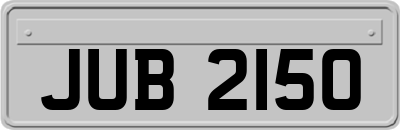 JUB 2150